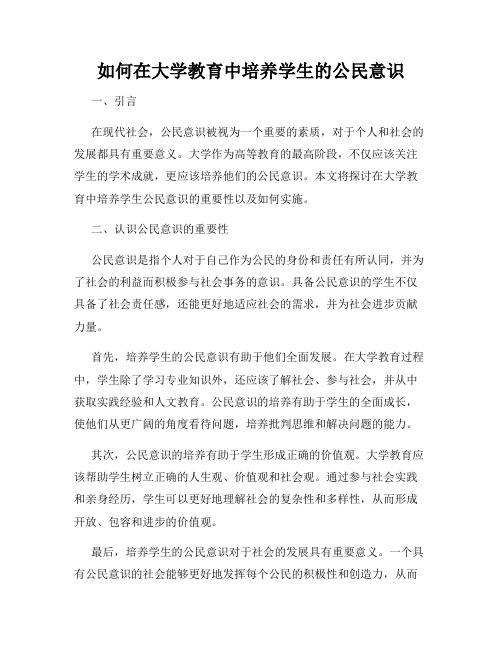 如何在大学教育中培养学生的公民意识

一、引言

在现代社会，公民意识被视为一个重要的素质，对于个人和社会的发展都具有重要意义。大学作为高等教育的最高阶段，不仅应该关注学生的学术成就，更应该培养他们的公民意识。本文将探讨在大学教育中培养学生公民意识的重要性以及如何实施。

二、认识公民意识的重要性

公民意识是指个人对于自己作为公民的身份和责任有所认同，并为了社会的利益而积极参与社会事务的意识。具备公民意识的学生不仅具备了社会责任感，还能更好地适应社会的需求，并为社会进步贡献力量。

首先，培养学生的公民意识有助于他们全面发展。在大学教育过程中，学生除了学习专业知识外，还应该了解社会、参与社会，并从中获取实践经验和人文教育。公民意识的培养有助于学生的全面成长，使他们从更广阔的角度看待问题，培养批判思维和解决问题的能力。

其次，公民意识的培养有助于学生形成正确的价值观。大学教育应该帮助学生树立正确的人生观、价值观和社会观。通过参与社会实践和亲身经历，学生可以更好地理解社会的复杂性和多样性，从而形成开放、包容和进步的价值观。

最后，培养学生的公民意识对于社会的发展具有重要意义。一个具有公民意识的社会能够更好地发挥每个公民的积极性和创造力，从而